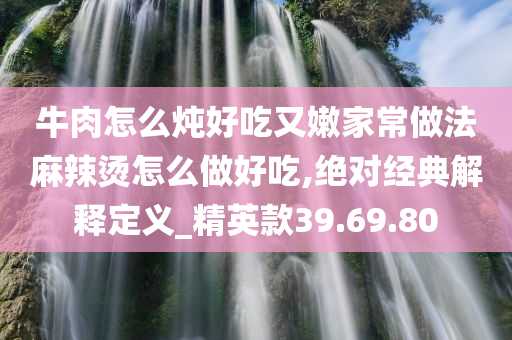 牛肉怎么炖好吃又嫩家常做法麻辣烫怎么做好吃,绝对经典解释定义_精英款39.69.80